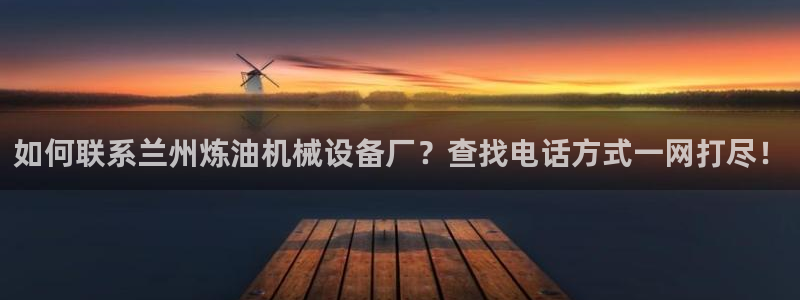 如何联系兰州炼油机械设备厂？查找电话方式一网打尽！